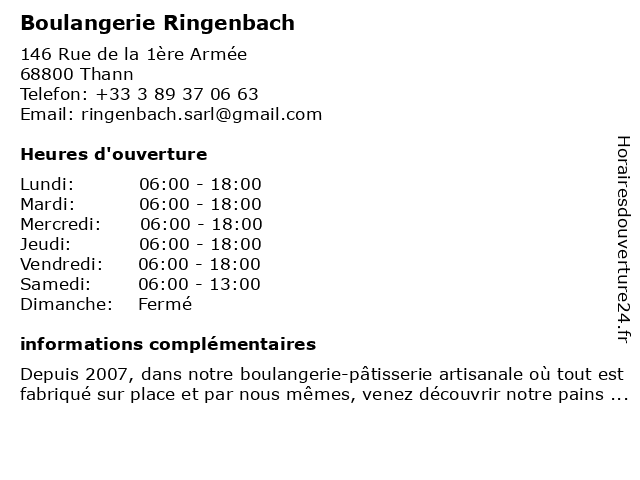 Boulangerie Ringenbach

146 Rue de la 1ère Armée
68800 Thann
Telefon: +33 3 89 37 06 63
Email: ringenbach.sarl@gmail.com

Heures d'ouverture

| | |
|---|---|
| Lundi: | 06:00 - 18:00 |
| Mardi: | 06:00 - 18:00 |
| Mercredi: | 06:00 - 18:00 |
| Jeudi: | 06:00 - 18:00 |
| Vendredi: | 06:00 - 18:00 |
| Samedi: | 06:00 - 13:00 |
| Dimanche: | Fermé |

informations complémentaires

Depuis 2007, dans notre boulangerie-pâtisserie artisanale où tout est fabriqué sur place et par nous mêmes, venez découvrir notre pains ...

Horairesdouverture24.fr